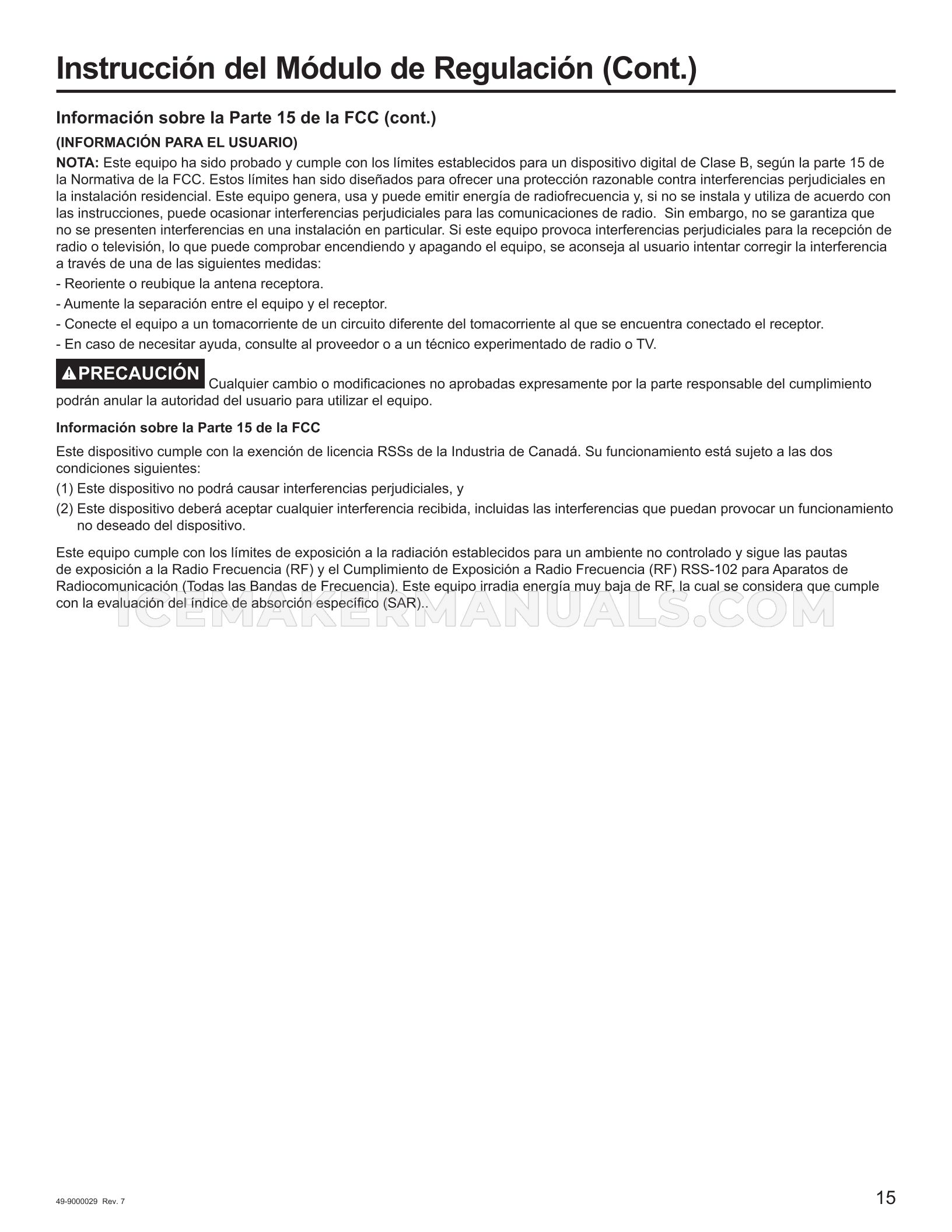 Instrucción del Módulo de Regulación (Cont.)

Información sobre la Parte 15 de la FCC (cont.)

(INFORMACIÓN PARA EL USUARIO)

NOTA: Este equipo ha sido probado y cumple con los límites establecidos para un dispositivo digital de Clase B, según la parte 15 de la Normativa de la FCC. Estos límites han sido diseñados para ofrecer una protección razonable contra interferencias perjudiciales en la instalación residencial. Este equipo genera, usa y puede emitir energía de radiofrecuencia y, si no se instala y utiliza de acuerdo con las instrucciones, puede ocasionar interferencias perjudiciales para las comunicaciones de radio. Sin embargo, no se garantiza que no se presenten interferencias en una instalación en particular. Si este equipo provoca interferencias perjudiciales para la recepción de radio o televisión, lo que puede comprobar encendiendo y apagando el equipo, se aconseja al usuario intentar corregir la interferencia a través de una de las siguientes medidas:

- Reoriente o reubique la antena receptora.
- Aumente la separación entre el equipo y el receptor.
- Conecte el equipo a un tomacorriente de un circuito diferente del tomacorriente al que se encuentra conectado el receptor.
- En caso de necesitar ayuda, consulte al proveedor o a un técnico experimentado de radio o TV.

PRECAUCIÓN Cualquier cambio o modificaciones no aprobadas expresamente por la parte responsable del cumplimiento podrán anular la autoridad del usuario para utilizar el equipo.

Información sobre la Parte 15 de la FCC

Este dispositivo cumple con la exención de licencia RSSs de la Industria de Canadá. Su funcionamiento está sujeto a las dos condiciones siguientes:

(1) Este dispositivo no podrá causar interferencias perjudiciales, y
(2) Este dispositivo deberá aceptar cualquier interferencia recibida, incluidas las interferencias que puedan provocar un funcionamiento no deseado del dispositivo.

Este equipo cumple con los límites de exposición a la radiación establecidos para un ambiente no controlado y sigue las pautas de exposición a la Radio Frecuencia (RF) y el Cumplimiento de Exposición a Radio Frecuencia (RF) RSS-102 para Aparatos de Radiocomunicación (Todas las Bandas de Frecuencia). Este equipo irradia energía muy baja de RF, la cual se considera que cumple con la evaluación del índice de absorción específico (SAR)..

49-9000029 Rev. 7

15

ICEMAKERMANUALS.COM